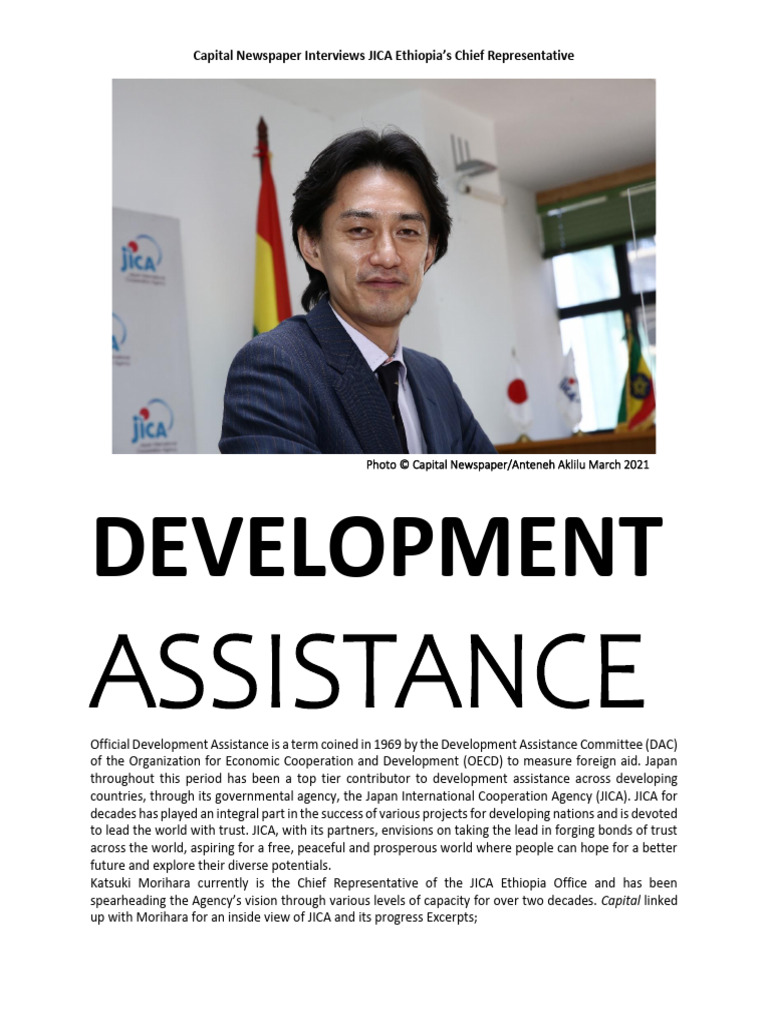 Capital Newspaper Interviews JICA Ethiopia's Chief Representative

Photo © Capital Newspaper/Anteneh Aklilu March 2021

DEVELOPMENT

ASSISTANCE

Official Development Assistance is a term coined in 1969 by the Development Assistance Committee (DAC) of the Organization for Economic Cooperation and Development (OECD) to measure foreign aid. Japan throughout this period has been a top tier contributor to development assistance across developing countries, through its governmental agency, the Japan International Cooperation Agency (JICA). JICA for decades has played an integral part in the success of various projects for developing nations and is devoted to lead the world with trust. JICA, with its partners, envisions on taking the lead in forging bonds of trust across the world, aspiring for a free, peaceful and prosperous world where people can hope for a better future and explore their diverse potentials.

Katsuki Morihara currently is the Chief Representative of the JICA Ethiopia Office and has been spearheading the Agency's vision through various levels of capacity for over two decades. Capital linked up with Morihara for an inside view of JICA and its progress Excerpts;